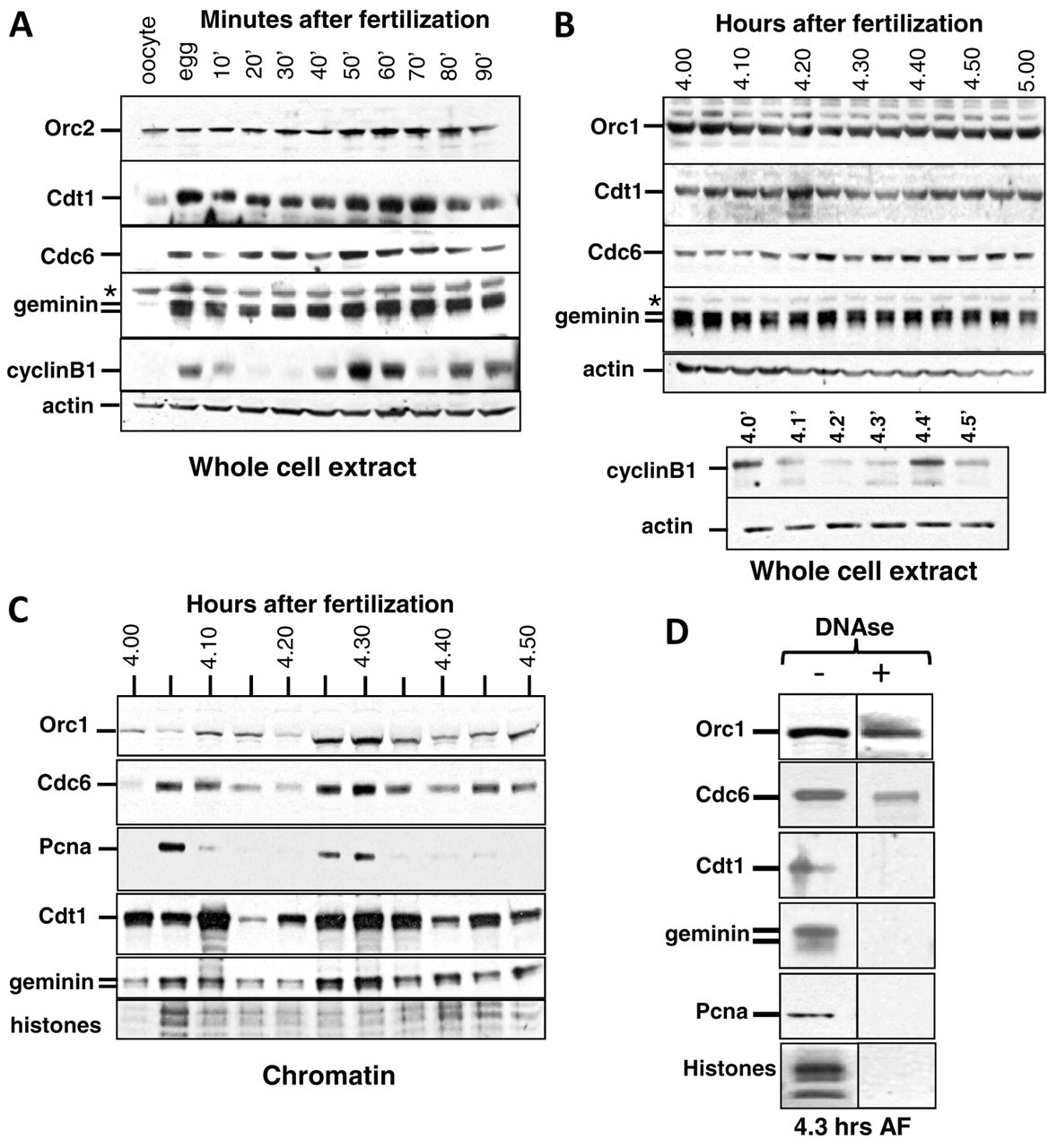 A

Minutes after fertilization

oocyte egg 10' 20' 30' 40' 50' 60' 70' 80' 90'

Orc2

Cdt1

Cdc6

*

geminin

cyclinB1

actin

Whole cell extract

B

Hours after fertilization

4.00 4.10 4.20 4.30 4.40 4.50 5.00

Orc1

Cdt1

Cdc6

*

geminin

actin

4.0' 4.1' 4.2' 4.3' 4.4' 4.5'

cyclinB1

actin

Whole cell extract

C

Hours after fertilization

4.00 4.10 4.20 4.30 4.40 4.50

Orc1

Cdc6

Pcna

Cdt1

geminin

histones

Chromatin

D

DNAse

- +

Orc1

Cdc6

Cdt1

geminin

Pcna

Histones

4.3 hrs AF